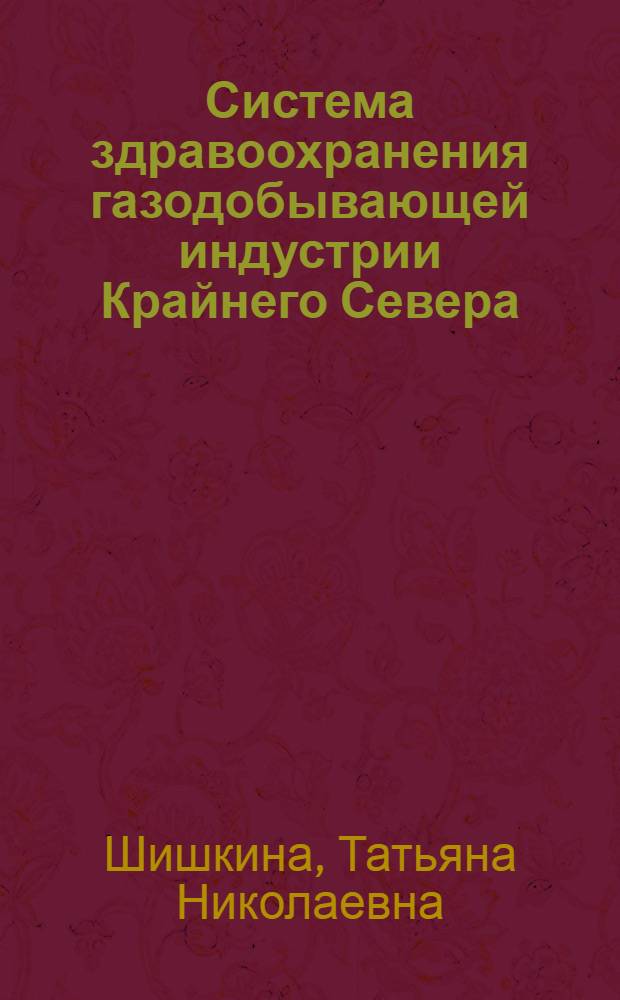 Система здравоохранения газодобывающей индустрии Крайнего Севера

Шишкина, Татьяна Николаевна